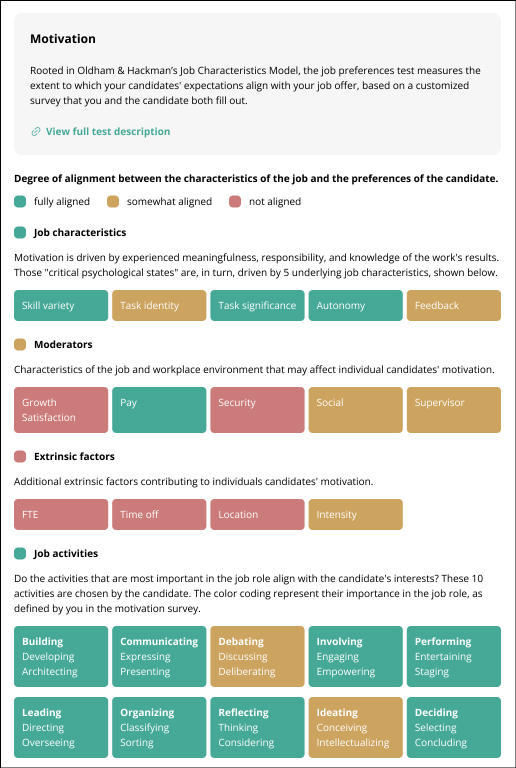 Motivation

Rooted in Oldham & Hackman's Job Characteristics Model, the job preferences test measures the extent to which your candidates' expectations align with your job offer, based on a customized survey that you and the candidate both fill out.

View full test description

Degree of alignment between the characteristics of the job and the preferences of the candidate.

fully aligned somewhat aligned not aligned

Job characteristics

Motivation is driven by experienced meaningfulness, responsibility, and knowledge of the work's results. Those "critical psychological states" are, in turn, driven by 5 underlying job characteristics, shown below.

Skill variety
Task identity
Task significance
Autonomy
Feedback

Moderators

Characteristics of the job and workplace environment that may affect individual candidates' motivation.

Growth Satisfaction
Pay
Security
Social
Supervisor

Extrinsic factors

Additional extrinsic factors contributing to individuals candidates' motivation.

FTE
Time off
Location
Intensity

Job activities

Do the activities that are most important in the job role align with the candidate's interests? These 10 activities are chosen by the candidate. The color coding represent their importance in the job role, as defined by you in the motivation survey.

Building
Developing
Architecting

Communicating
Expressing
Presenting

Debating
Discussing
Deliberating

Involving
Engaging
Empowering

Performing
Entertaining
Staging

Leading
Directing
Overseeing

Organizing
Classifying
Sorting

Reflecting
Thinking
Considering

Ideating
Conceiving
Intellectualizing

Deciding
Selecting
Concluding